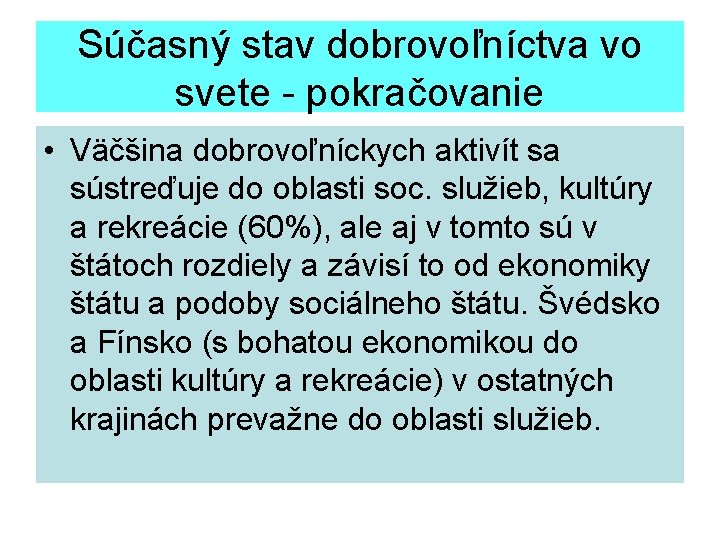 Súčasný stav dobrovoľníctva vo svete - pokračovanie

• Väčšina dobrovoľníckych aktivít sa sústreďuje do oblasti soc. služieb, kultúry a rekreácie (60%), ale aj v tomto sú v štátoch rozdiely a závisí to od ekonomiky štátu a podoby sociálneho štátu. Švédsko a Fínsko (s bohatou ekonomikou do oblasti kultúry a rekreácie) v ostatných krajinách prevažne do oblasti služieb.